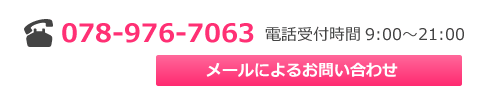 078-976-7063 電話受付時間 9:00～21:00

メールによるお問い合わせ